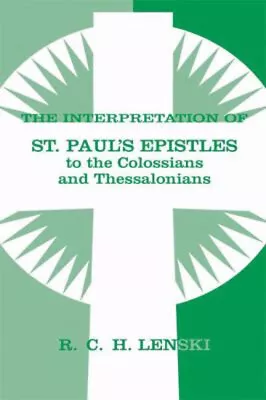 THE INTERPRETATION OF
ST. PAUL'S EPISTLES
to the Colossians
and Thessalonians

R. C. H. LENSKI